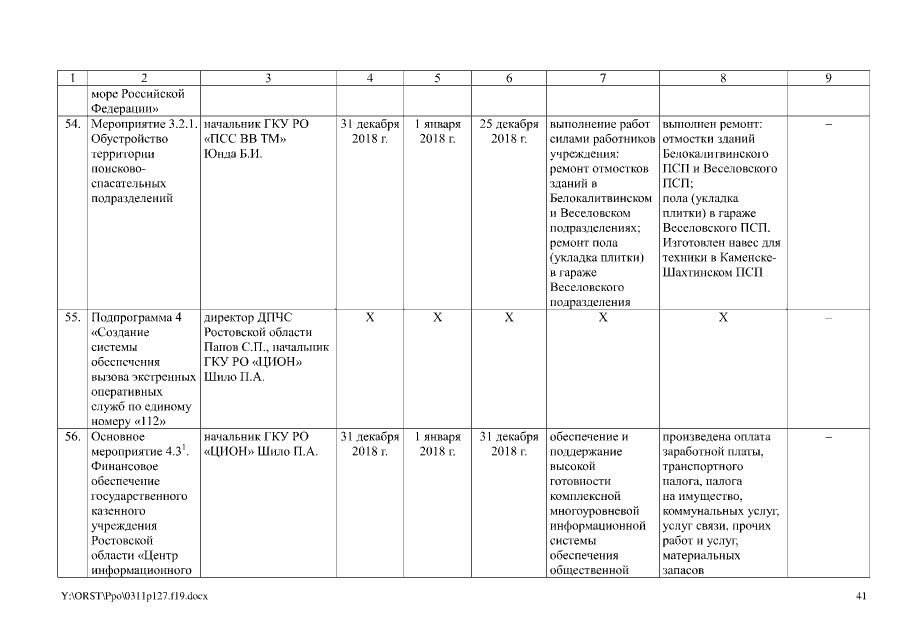 | 1 | 2 | 3 | 4 | 5 | 6 | 7 | 8 | 9 |
|---|---|---|---|---|---|---|---|---|
| | море Российской Федерации» | | | | | | | |
| 54. | Мероприятие 3.2.1. Обустройство территории поисково-спасательных подразделений | начальник ГКУ РО «ПСС ВВ ТМ» Юнда Б.И. | 31 декабря 2018 г. | 1 января 2018 г. | 25 декабря 2018 г. | выполнение работ силами работников учреждения: ремонт отмостков зданий в Белокалитвинском и Веселовском подразделениях; ремонт пола (укладка плитки) в гараже Веселовского подразделения | выполнен ремонт: отмостки зданий Белокалитвинского ПСП и Веселовского ПСП; пола (укладка плитки) в гараже Веселовского ПСП. Изготовлен навес для техники в Каменске-Шахтинском ПСП | – |
| 55. | Подпрограмма 4 «Создание системы обеспечения вызова экстренных оперативных служб по единому номеру «112» | директор ДПЧС Ростовской области Панов С.П., начальник ГКУ РО «ЦИОН» Шило П.А. | Х | Х | Х | Х | Х | – |
| 56. | Основное мероприятие 4.3$^1$. Финансовое обеспечение государственного казенного учреждения Ростовской области «Центр информационного | начальник ГКУ РО «ЦИОН» Шило П.А. | 31 декабря 2018 г. | 1 января 2018 г. | 31 декабря 2018 г. | обеспечение и поддержание высокой готовности комплексной многоуровневой информационной системы обеспечения общественной | произведена оплата заработной платы, транспортного налога, налога на имущество, коммунальных услуг, услуг связи, прочих работ и услуг, материальных запасов | – |

Y:\ORST\Ppo\0311p127.f19.docx 41